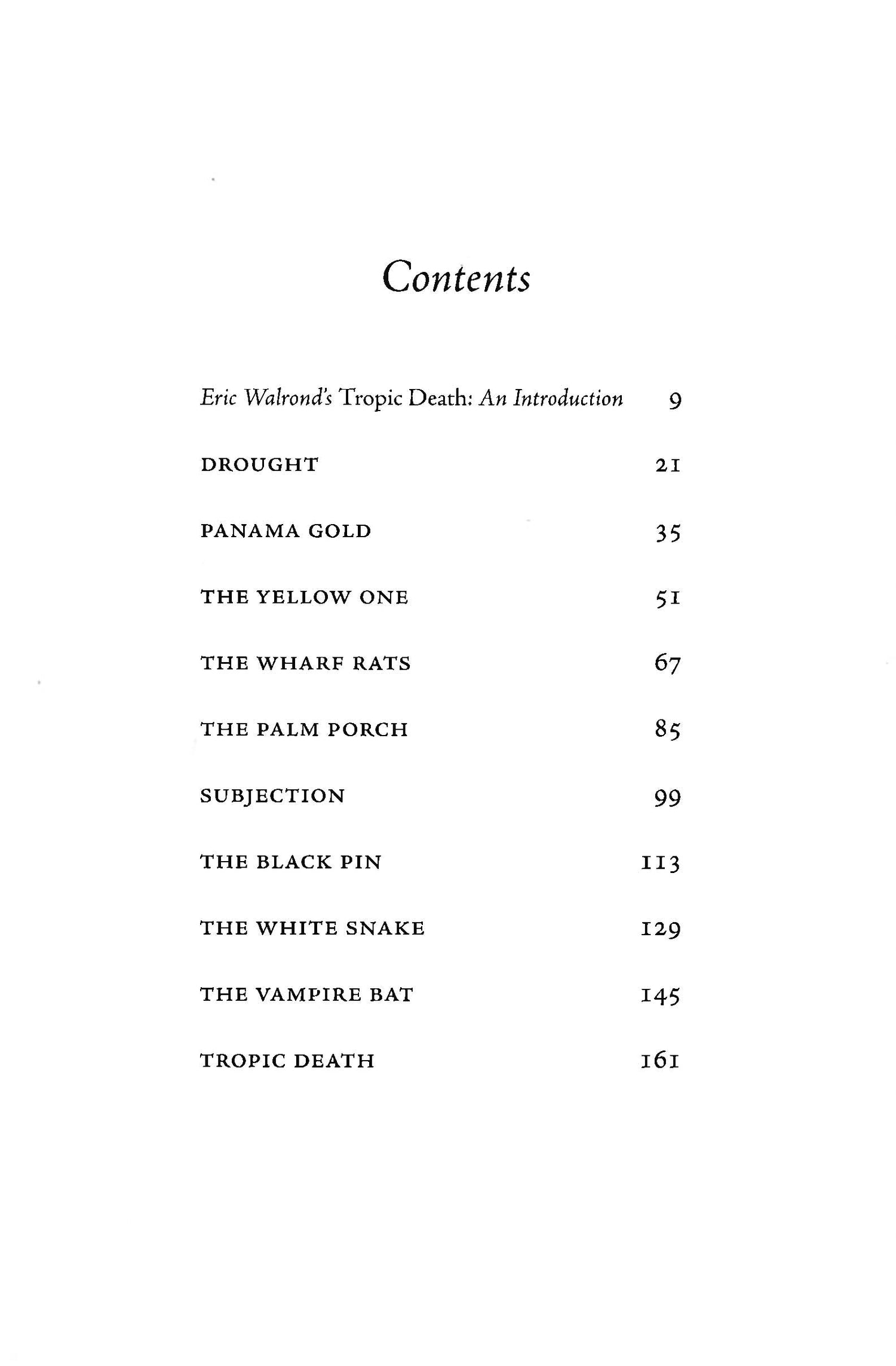 Contents

Eric Walrond's Tropic Death: An Introduction 9

DROUGHT 21

PANAMA GOLD 35

THE YELLOW ONE 51

THE WHARF RATS 67

THE PALM PORCH 85

SUBJECTION 99

THE BLACK PIN 113

THE WHITE SNAKE 129

THE VAMPIRE BAT 145

TROPIC DEATH 161